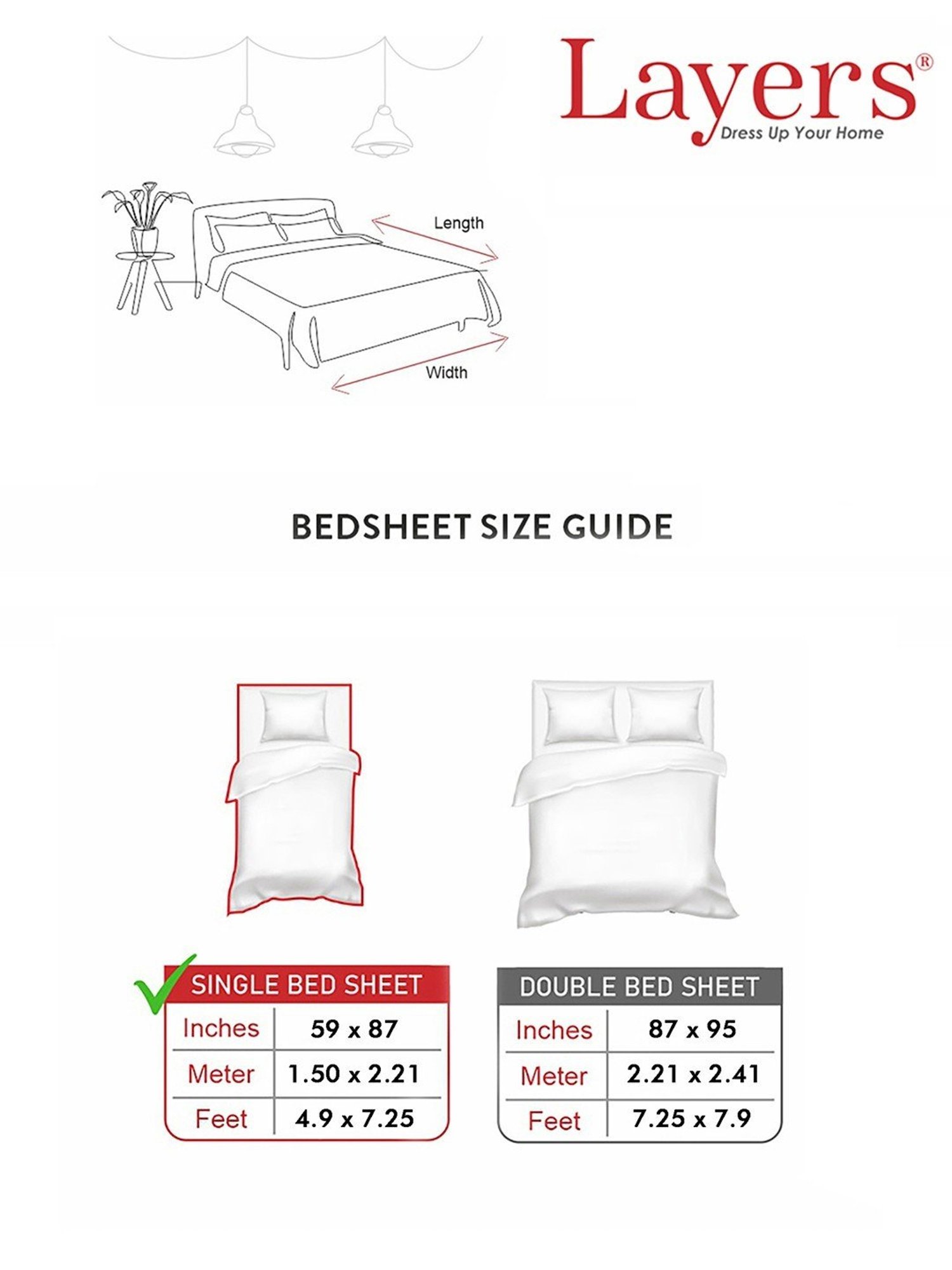 Layers®
Dress Up Your Home

Length

Width

BEDSHEET SIZE GUIDE

| SINGLE BED SHEET | |
|---|---|
| Inches | 59 x 87 |
| Meter | 1.50 x 2.21 |
| Feet | 4.9 x 7.25 |

| DOUBLE BED SHEET | |
|---|---|
| Inches | 87 x 95 |
| Meter | 2.21 x 2.41 |
| Feet | 7.25 x 7.9 |